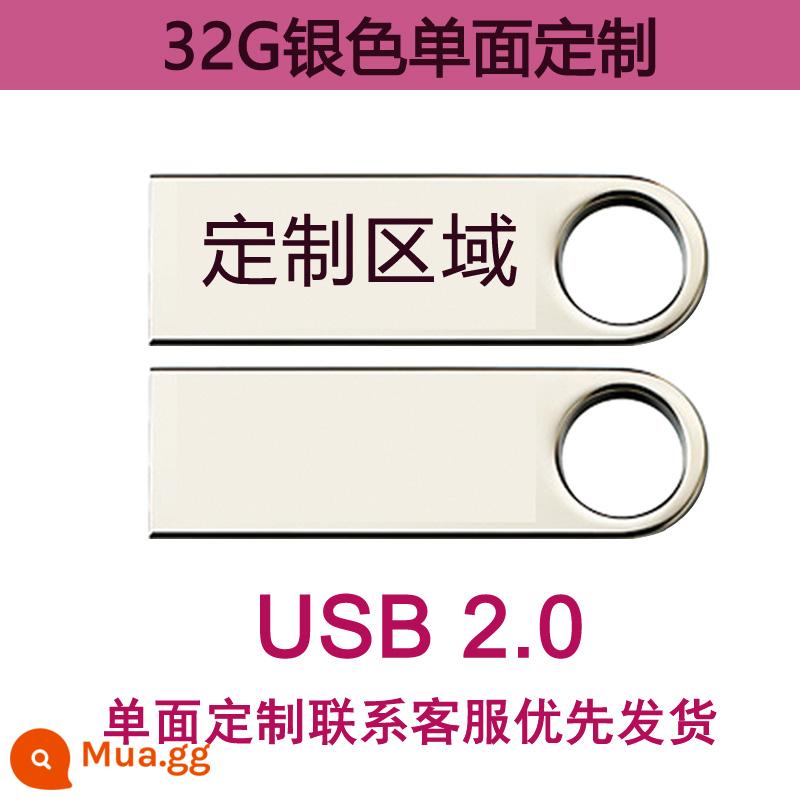 32G银色单面定制

定制区域

USB 2.0

单面定制联系客服优先发货

Mua.gg